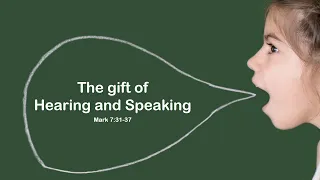 The gift of
Hearing and Speaking
Mark 7:31-37